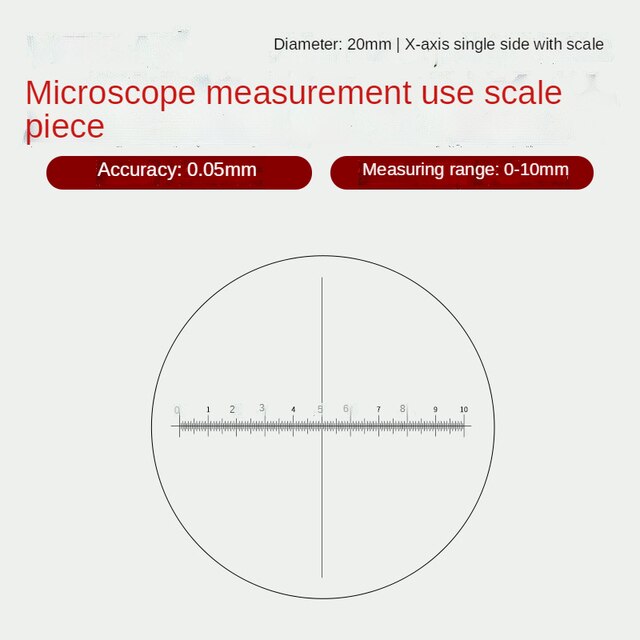 Diameter: 20mm | X-axis single side with scale

Microscope measurement use scale piece

Accuracy: 0.05mm

Measuring range: 0-10mm

0 1 2 3 4 5 6 7 8 9 10